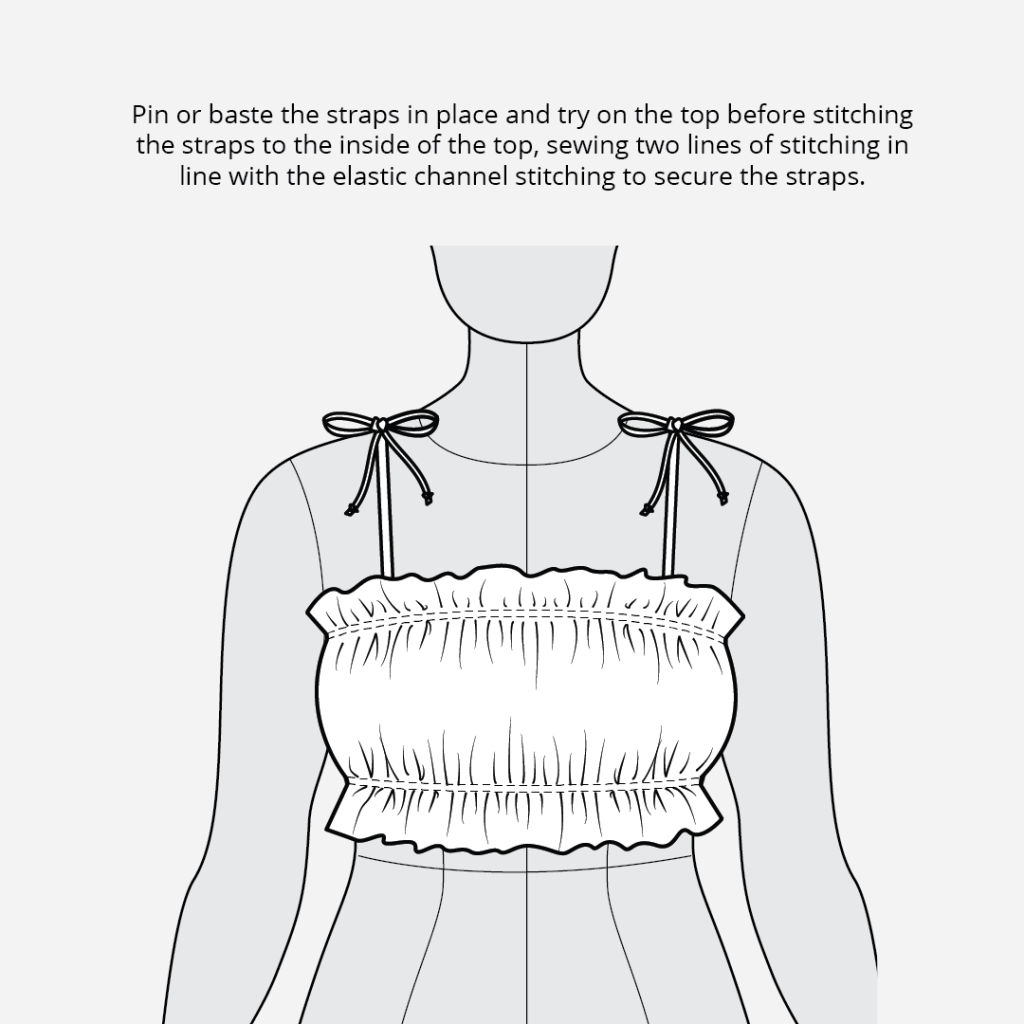 Pin or baste the straps in place and try on the top before stitching the straps to the inside of the top, sewing two lines of stitching in line with the elastic channel stitching to secure the straps.